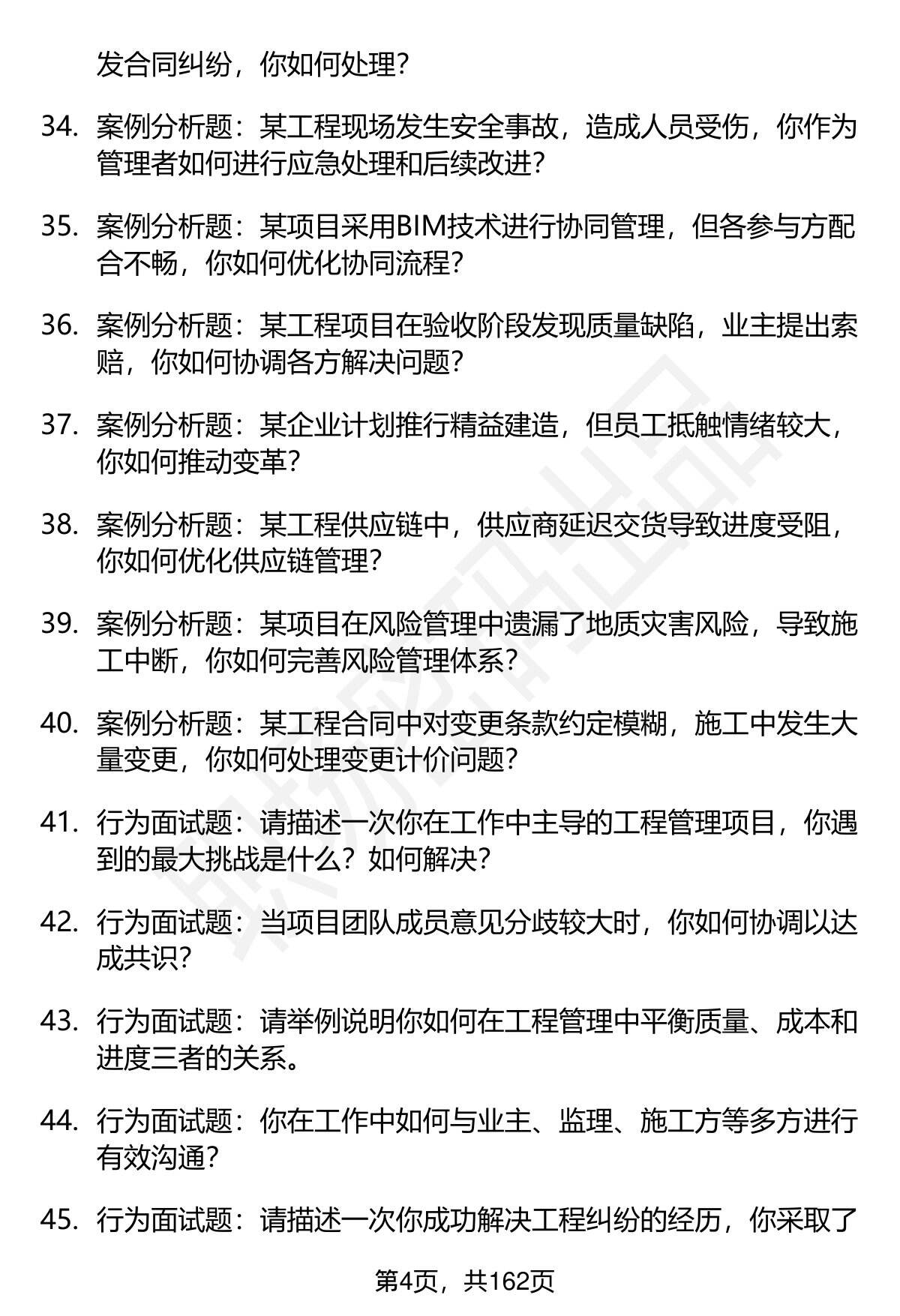 发合同纠纷，你如何处理？

34. 案例分析题：某工程现场发生安全事故，造成人员受伤，你作为管理者如何进行应急处理和后续改进？

35. 案例分析题：某项目采用BIM技术进行协同管理，但各参与方配合不畅，你如何优化协同流程？

36. 案例分析题：某工程项目在验收阶段发现质量缺陷，业主提出索赔，你如何协调各方解决问题？

37. 案例分析题：某企业计划推行精益建造，但员工抵触情绪较大，你如何推动变革？

38. 案例分析题：某工程供应链中，供应商延迟交货导致进度受阻，你如何优化供应链管理？

39. 案例分析题：某项目在风险管理中遗漏了地质灾害风险，导致施工中断，你如何完善风险管理体系？

40. 案例分析题：某工程合同中对变更条款约定模糊，施工中发生大量变更，你如何处理变更计价问题？

41. 行为面试题：请描述一次你在工作中主导的工程管理项目，你遇到的最大挑战是什么？如何解决？

42. 行为面试题：当项目团队成员意见分歧较大时，你如何协调以达成共识？

43. 行为面试题：请举例说明你如何在工程管理中平衡质量、成本和进度三者的关系。

44. 行为面试题：你在工作中如何与业主、监理、施工方等多方进行有效沟通？

45. 行为面试题：请描述一次你成功解决工程纠纷的经历，你采取了

第4页，共162页